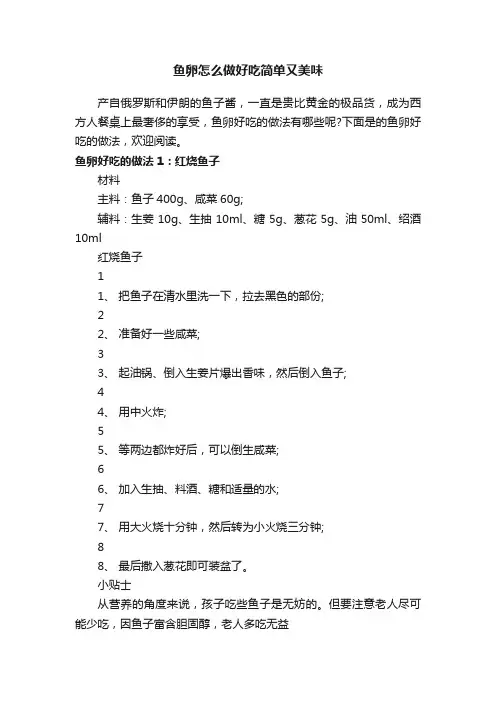 鱼卵怎么做好吃简单又美味

产自俄罗斯和伊朗的鱼子酱，一直是贵比黄金的极品货，成为西方人餐桌上最奢侈的享受，鱼卵好吃的做法有哪些呢?下面是的鱼卵好吃的做法，欢迎阅读。

鱼卵好吃的做法 1：红烧鱼子

材料

主料：鱼子 400g、咸菜 60g;

辅料：生姜 10g、生抽 10ml、糖 5g、葱花 5g、油 50ml、绍酒 10ml

红烧鱼子

1

1、 把鱼子在清水里洗一下，拉去黑色的部份;

2

2、 准备好一些咸菜;

3

3、 起油锅、倒入生姜片爆出香味，然后倒入鱼子;

4

4、 用中火炸;

5

5、 等两边都炸好后，可以倒生咸菜;

6

6、 加入生抽、料酒、糖和适量的水;

7

7、 用大火烧十分钟，然后转为小火烧三分钟;

8

8、 最后撒入葱花即可装盆了。

小贴士

从营养的角度来说，孩子吃些鱼子是无妨的。但要注意老人尽可能少吃，因鱼子富含胆固醇，老人多吃无益